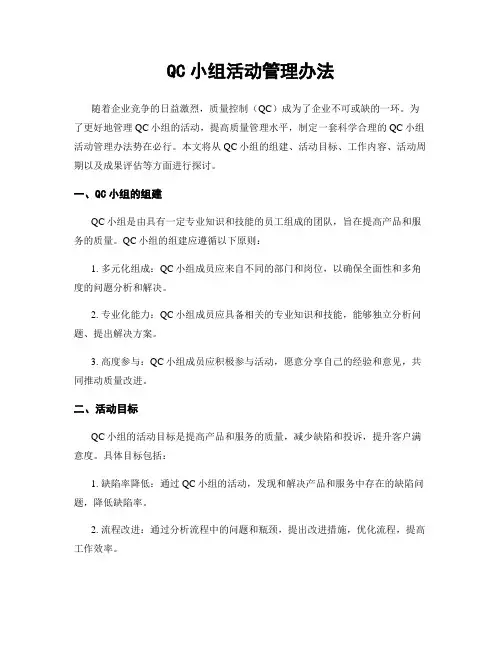 QC 小组活动管理办法

随着企业竞争的日益激烈，质量控制（QC）成为了企业不可或缺的一环。为了更好地管理 QC 小组的活动，提高质量管理水平，制定一套科学合理的 QC 小组活动管理办法势在必行。本文将从 QC 小组的组建、活动目标、工作内容、活动周期以及成果评估等方面进行探讨。

一、QC 小组的组建

QC 小组是由具有一定专业知识和技能的员工组成的团队，旨在提高产品和服务的质量。QC 小组的组建应遵循以下原则：

1. 多元化组成：QC 小组成员应来自不同的部门和岗位，以确保全面性和多角度的问题分析和解决。

2. 专业化能力：QC 小组成员应具备相关的专业知识和技能，能够独立分析问题、提出解决方案。

3. 高度参与：QC 小组成员应积极参与活动，愿意分享自己的经验和意见，共同推动质量改进。

二、活动目标

QC 小组的活动目标是提高产品和服务的质量，减少缺陷和投诉，提升客户满意度。具体目标包括：

1. 缺陷率降低：通过 QC 小组的活动，发现和解决产品和服务中存在的缺陷问题，降低缺陷率。

2. 流程改进：通过分析流程中的问题和瓶颈，提出改进措施，优化流程，提高工作效率。